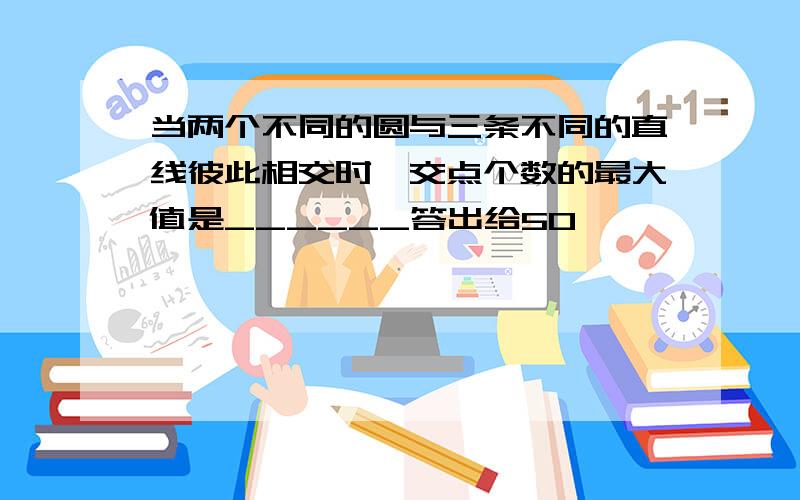 abc

1+1=

当两个不同的圆与三条不同的直线彼此相交时，交点个数的最大值是______答出给50